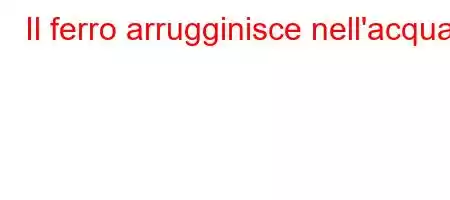 Il ferro arrugginisce nell'acqua